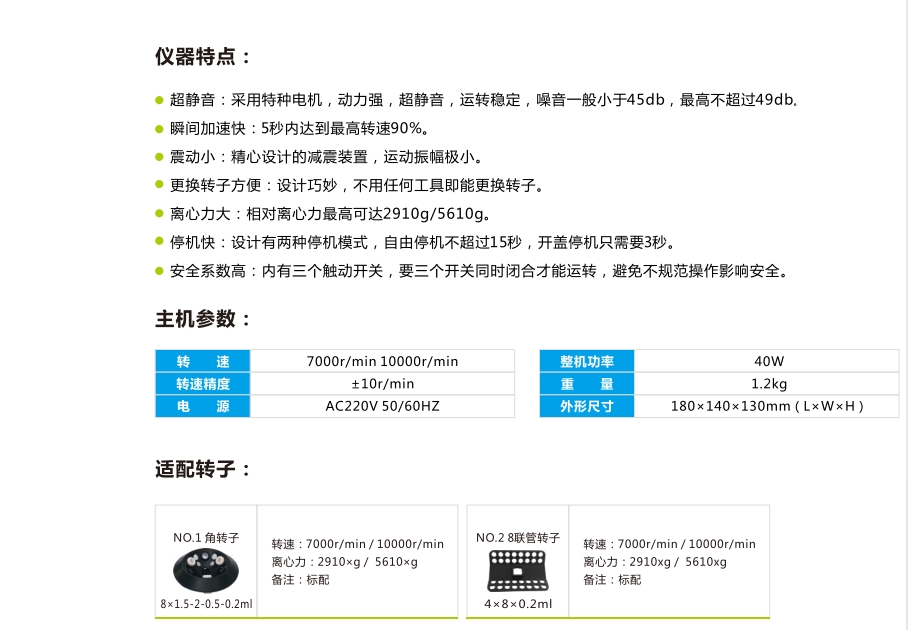 仪器特点：

超静音：采用特种电机，动力强，超静音，运转稳定，噪音一般小于45db，最高不超过49db.

瞬间加速快：5秒内达到最高转速90%。

震动小：精心设计的减震装置，运动振幅极小。

更换转子方便：设计巧妙，不用任何工具即能更换转子。

离心力大：相对离心力最高可达2910g/5610g。

停机快：设计有两种停机模式，自由停机不超过15秒，开盖停机只需要3秒。

安全系数高：内有三个触动开关，要三个开关同时闭合才能运转，避免不规范操作影响安全。

主机参数：

| 转　　速 | 7000r/min 10000r/min |
|---|---|
| 转速精度 | ±10r/min |
| 电　　源 | AC220V 50/60HZ |

| 整机功率 | 40W |
|---|---|
| 重　　量 | 1.2kg |
| 外形尺寸 | 180×140×130mm（L×W×H） |

适配转子：

NO.1 角转子
8×1.5-2-0.5-0.2ml

转速：7000r/min / 10000r/min
离心力：2910×g / 5610×g
备注：标配

NO.2 8联管转子
4×8×0.2ml

转速：7000r/min / 10000r/min
离心力：2910xg / 5610xg
备注：标配